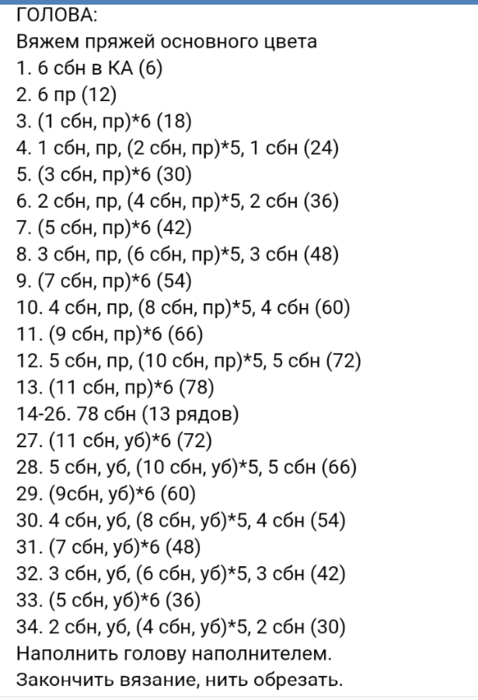 ГОЛОВА:
Вяжем пряжей основного цвета
1. 6 сбн в КА (6)
2. 6 пр (12)
3. (1 сбн, пр)*6 (18)
4. 1 сбн, пр, (2 сбн, пр)*5, 1 сбн (24)
5. (3 сбн, пр)*6 (30)
6. 2 сбн, пр, (4 сбн, пр)*5, 2 сбн (36)
7. (5 сбн, пр)*6 (42)
8. 3 сбн, пр, (6 сбн, пр)*5, 3 сбн (48)
9. (7 сбн, пр)*6 (54)
10. 4 сбн, пр, (8 сбн, пр)*5, 4 сбн (60)
11. (9 сбн, пр)*6 (66)
12. 5 сбн, пр, (10 сбн, пр)*5, 5 сбн (72)
13. (11 сбн, пр)*6 (78)
14-26. 78 сбн (13 рядов)
27. (11 сбн, уб)*6 (72)
28. 5 сбн, уб, (10 сбн, уб)*5, 5 сбн (66)
29. (9сбн, уб)*6 (60)
30. 4 сбн, уб, (8 сбн, уб)*5, 4 сбн (54)
31. (7 сбн, уб)*6 (48)
32. 3 сбн, уб, (6 сбн, уб)*5, 3 сбн (42)
33. (5 сбн, уб)*6 (36)
34. 2 сбн, уб, (4 сбн, уб)*5, 2 сбн (30)
Наполнить голову наполнителем.
Закончить вязание, нить обрезать.